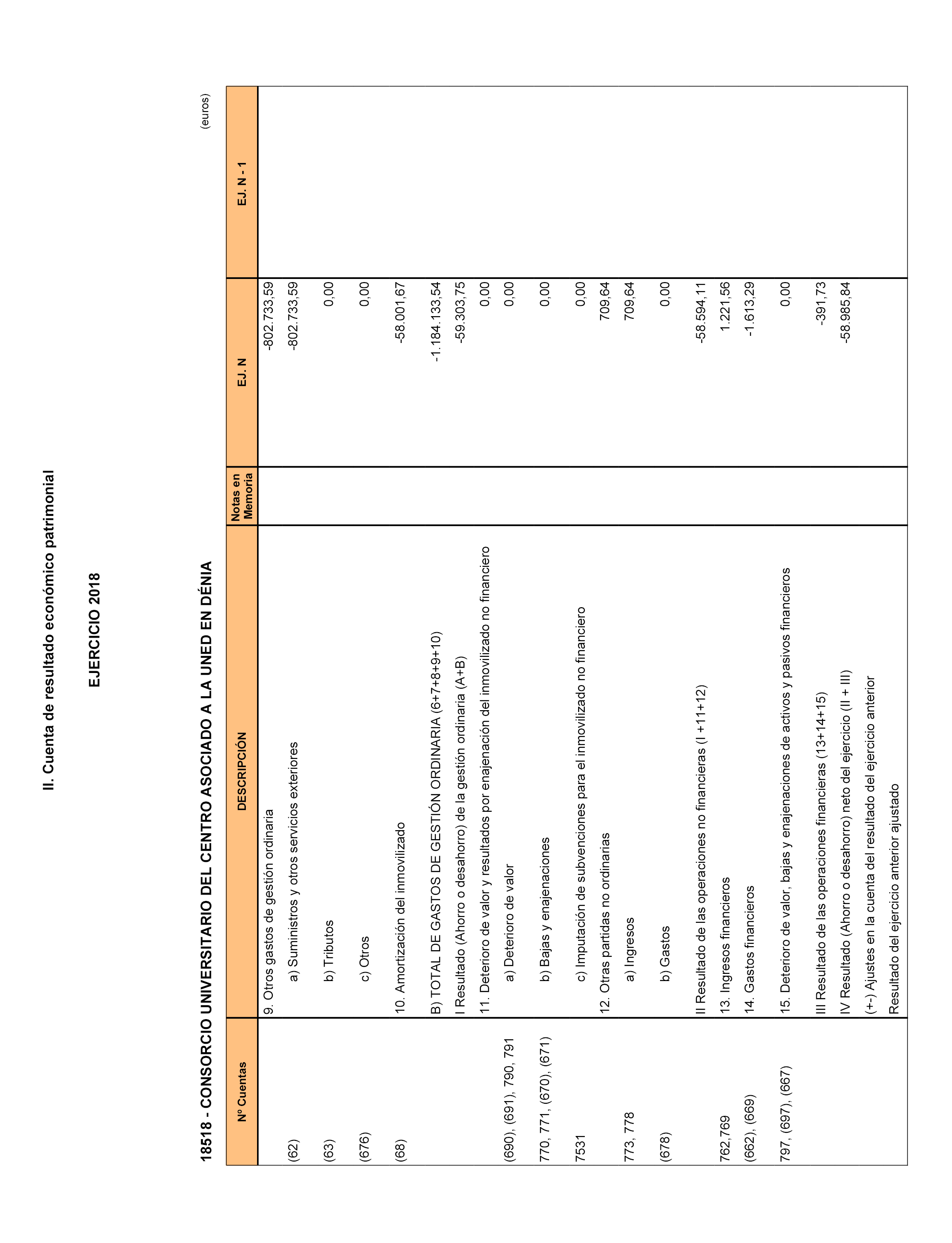 II. Cuenta de resultado económico patrimonial

EJERCICIO 2018

18518 - CONSORCIO UNIVERSITARIO DEL CENTRO ASOCIADO A LA UNED EN DÉNIA

(euros)

| Nº Cuentas | DESCRIPCIÓN | Notas en Memoria | EJ. N | EJ. N - 1 |
|---|---|---|---|---|
| | 9. Otros gastos de gestión ordinaria | | -802.733,59 | |
| (62) | a) Suministros y otros servicios exteriores | | -802.733,59 | |
| (63) | b) Tributos | | 0,00 | |
| (676) | c) Otros | | 0,00 | |
| (68) | 10. Amortización del inmovilizado | | -58.001,67 | |
| | B) TOTAL DE GASTOS DE GESTIÓN ORDINARIA (6+7+8+9+10) | | -1.184.133,54 | |
| | I Resultado (Ahorro o desahorro) de la gestión ordinaria (A+B) | | -59.303,75 | |
| | 11. Deterioro de valor y resultados por enajenación del inmovilizado no financiero | | 0,00 | |
| (690), (691), 790, 791 | a) Deterioro de valor | | 0,00 | |
| 770, 771, (670), (671) | b) Bajas y enajenaciones | | 0,00 | |
| 7531 | c) Imputación de subvenciones para el inmovilizado no financiero | | 0,00 | |
| | 12. Otras partidas no ordinarias | | 709,64 | |
| 773, 778 | a) Ingresos | | 709,64 | |
| (678) | b) Gastos | | 0,00 | |
| | II Resultado de las operaciones no financieras (I +11+12) | | -58.594,11 | |
| 762,769 | 13. Ingresos financieros | | 1.221,56 | |
| (662), (669) | 14. Gastos financieros | | -1.613,29 | |
| 797, (697), (667) | 15. Deterioro de valor, bajas y enajenaciones de activos y pasivos financieros | | 0,00 | |
| | III Resultado de las operaciones financieras (13+14+15) | | -391,73 | |
| | IV Resultado (Ahorro o desahorro) neto del ejercicio (II + III) | | -58.985,84 | |
| | (+-) Ajustes en la cuenta del resultado del ejercicio anterior | | | |
| | Resultado del ejercicio anterior ajustado | | | |